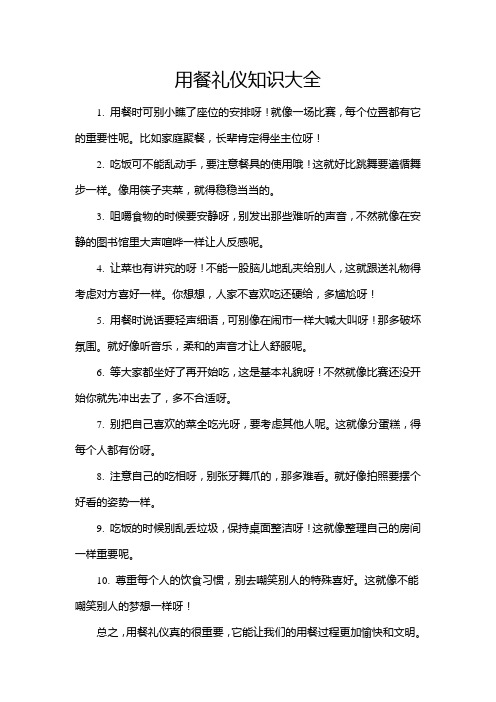 用餐礼仪知识大全

1. 用餐时可别小瞧了座位的安排呀！就像一场比赛，每个位置都有它的重要性呢。比如家庭聚餐，长辈肯定得坐主位呀！

2. 吃饭可不能乱动手，要注意餐具的使用哦！这就好比跳舞要遵循舞步一样。像用筷子夹菜，就得稳稳当当的。

3. 咀嚼食物的时候要安静呀，别发出那些难听的声音，不然就像在安静的图书馆里大声喧哗一样让人反感呢。

4. 让菜也有讲究的呀！不能一股脑儿地乱夹给别人，这就跟送礼物得考虑对方喜好一样。你想想，人家不喜欢吃还硬给，多尴尬呀！

5. 用餐时说话要轻声细语，可别像在闹市一样大喊大叫呀！那多破坏氛围。就好像听音乐，柔和的声音才让人舒服呢。

6. 等大家都坐好了再开始吃，这是基本礼貌呀！不然就像比赛还没开始你就先冲出去了，多不合适呀。

7. 别把自己喜欢的菜全吃光呀，要考虑其他人呢。这就像分蛋糕，得每个人都有份呀。

8. 注意自己的吃相呀，别张牙舞爪的，那多难看。就好像拍照要摆个好看的姿势一样。

9. 吃饭的时候别乱丢垃圾，保持桌面整洁呀！这就像整理自己的房间一样重要呢。

10. 尊重每个人的饮食习惯，别去嘲笑别人的特殊喜好。这就像不能嘲笑别人的梦想一样呀！

总之，用餐礼仪真的很重要，它能让我们的用餐过程更加愉快和文明。